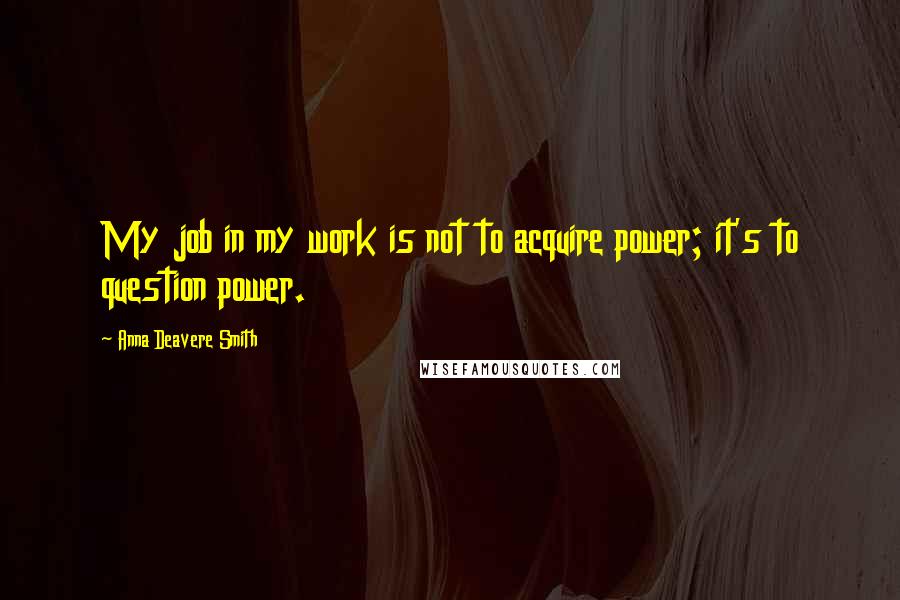 My job in my work is not to acquire power; it's to question power.

- Anna Deavere Smith

WISEFAMOUSQUOTES.COM